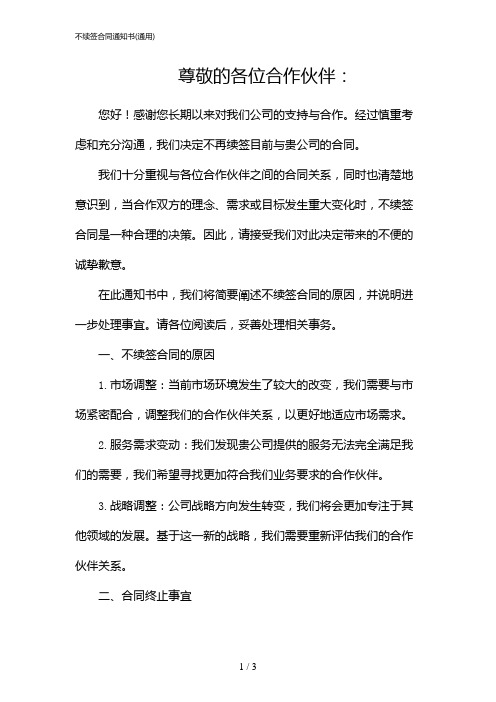 不续签合同通知书(通用)

尊敬的各位合作伙伴：

您好！感谢您长期以来对我们公司的支持与合作。经过慎重考虑和充分沟通，我们决定不再续签目前与贵公司的合同。

我们十分重视与各位合作伙伴之间的合同关系，同时也清楚地意识到，当合作双方的理念、需求或目标发生重大变化时，不续签合同是一种合理的决策。因此，请接受我们对此决定带来的不便的诚挚歉意。

在此通知书中，我们将简要阐述不续签合同的原因，并说明进一步处理事宜。请各位阅读后，妥善处理相关事务。

一、不续签合同的原因

1. 市场调整：当前市场环境发生了较大的改变，我们需要与市场紧密配合，调整我们的合作伙伴关系，以更好地适应市场需求。

2. 服务需求变动：我们发现贵公司提供的服务无法完全满足我们的需要，我们希望寻找更加符合我们业务要求的合作伙伴。

3. 战略调整：公司战略方向发生转变，我们将会更加专注于其他领域的发展。基于这一新的战略，我们需要重新评估我们的合作伙伴关系。

二、合同终止事宜

1 / 3